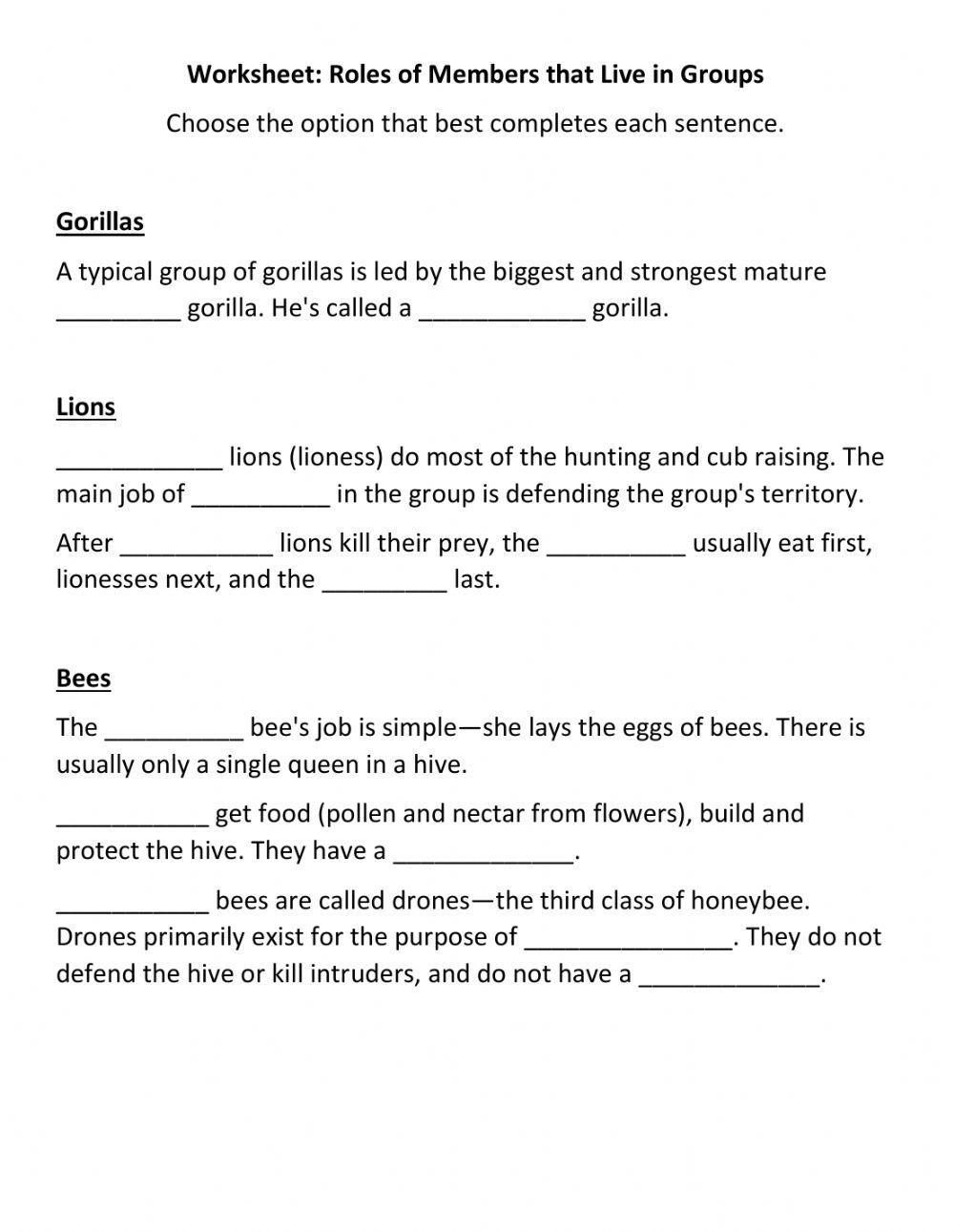 Worksheet: Roles of Members that Live in Groups

Choose the option that best completes each sentence.

Gorillas

A typical group of gorillas is led by the biggest and strongest mature _________ gorilla. He's called a ____________ gorilla.

Lions

____________ lions (lioness) do most of the hunting and cub raising. The main job of __________ in the group is defending the group's territory.

After ___________ lions kill their prey, the __________ usually eat first, lionesses next, and the _________ last.

Bees

The __________ bee's job is simple—she lays the eggs of bees. There is usually only a single queen in a hive.

___________ get food (pollen and nectar from flowers), build and protect the hive. They have a _____________.

___________ bees are called drones—the third class of honeybee. Drones primarily exist for the purpose of _______________. They do not defend the hive or kill intruders, and do not have a _____________.